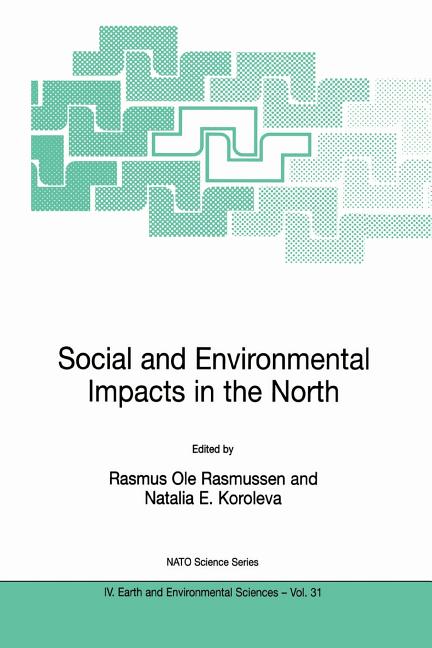 Social and Environmental Impacts in the North

Edited by

Rasmus Ole Rasmussen and Natalia E. Koroleva

NATO Science Series

IV. Earth and Environmental Sciences – Vol. 31